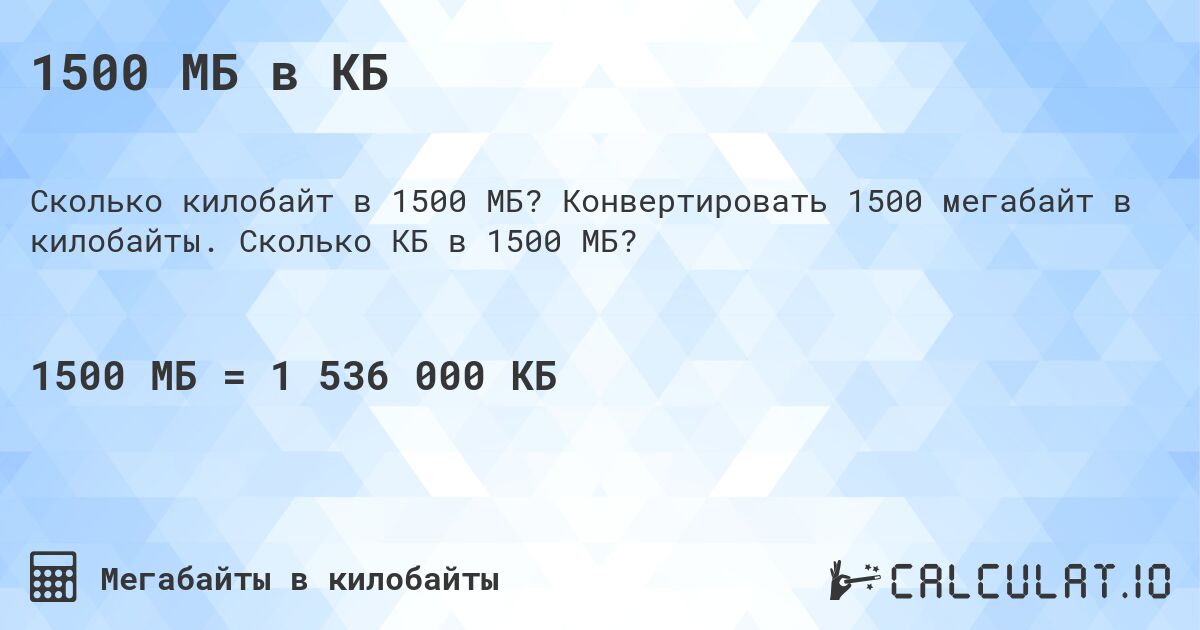 1500 МБ в КБ

Сколько килобайт в 1500 МБ? Конвертировать 1500 мегабайт в килобайты. Сколько КБ в 1500 МБ?

1500 МБ = 1 536 000 КБ

Мегабайты в килобайты

CALCULAT.IO